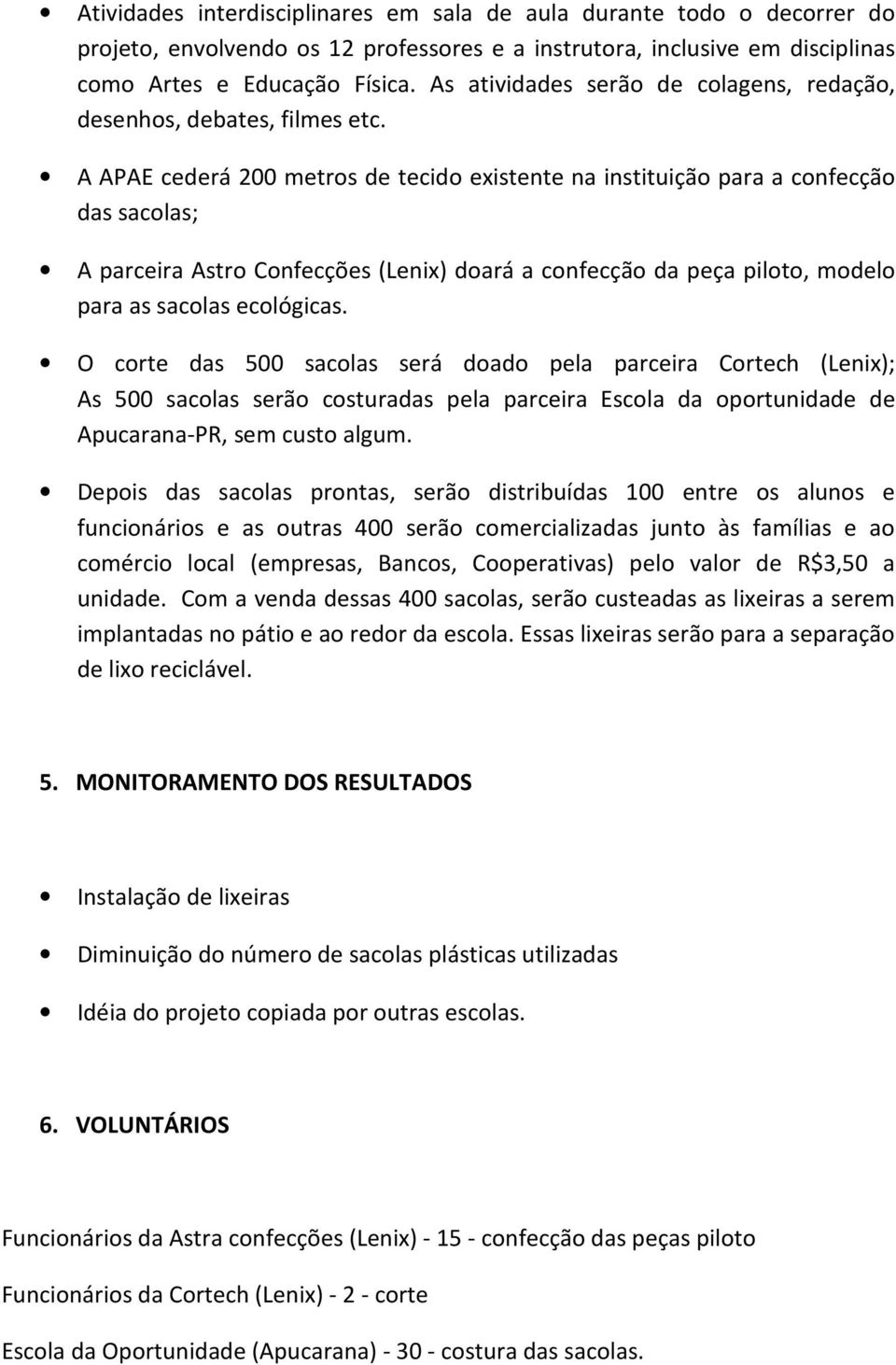 • Atividades interdisciplinares em sala de aula durante todo o decorrer do projeto, envolvendo os 12 professores e a instrutora, inclusive em disciplinas como Artes e Educação Física. As atividades serão de colagens, redação, desenhos, debates, filmes etc.

• A APAE cederá 200 metros de tecido existente na instituição para a confecção das sacolas;

• A parceira Astro Confecções (Lenix) doará a confecção da peça piloto, modelo para as sacolas ecológicas.

• O corte das 500 sacolas será doado pela parceira Cortech (Lenix); As 500 sacolas serão costuradas pela parceira Escola da oportunidade de Apucarana-PR, sem custo algum.

• Depois das sacolas prontas, serão distribuídas 100 entre os alunos e funcionários e as outras 400 serão comercializadas junto às famílias e ao comércio local (empresas, Bancos, Cooperativas) pelo valor de R$3,50 a unidade. Com a venda dessas 400 sacolas, serão custeadas as lixeiras a serem implantadas no pátio e ao redor da escola. Essas lixeiras serão para a separação de lixo reciclável.

5. MONITORAMENTO DOS RESULTADOS

• Instalação de lixeiras

• Diminuição do número de sacolas plásticas utilizadas

• Idéia do projeto copiada por outras escolas.

6. VOLUNTÁRIOS

Funcionários da Astra confecções (Lenix) - 15 - confecção das peças piloto

Funcionários da Cortech (Lenix) - 2 - corte

Escola da Oportunidade (Apucarana) - 30 - costura das sacolas.